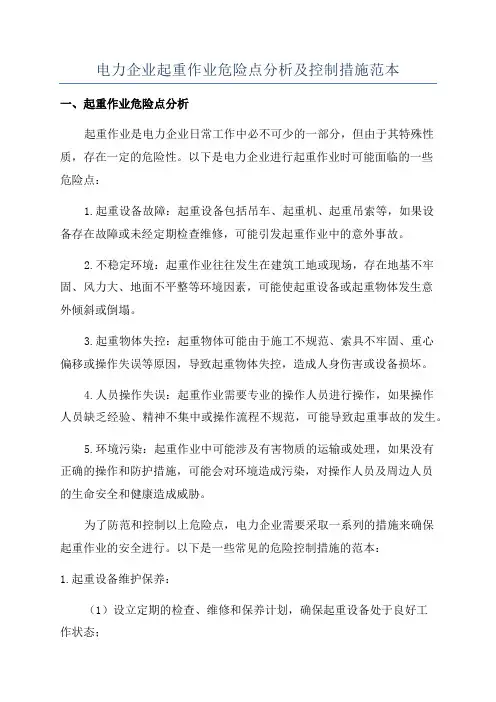 电力企业起重作业危险点分析及控制措施范本

一、起重作业危险点分析

起重作业是电力企业日常工作中必不可少的一部分，但由于其特殊性质，存在一定的危险性。以下是电力企业进行起重作业时可能面临的一些危险点：

1.起重设备故障：起重设备包括吊车、起重机、起重吊索等，如果设备存在故障或未经定期检查维修，可能引发起重作业中的意外事故。

2.不稳定环境：起重作业往往发生在建筑工地或现场，存在地基不牢固、风力大、地面不平整等环境因素，可能使起重设备或起重物体发生意外倾斜或倒塌。

3.起重物体失控：起重物体可能由于施工不规范、索具不牢固、重心偏移或操作失误等原因，导致起重物体失控，造成人身伤害或设备损坏。

4.人员操作失误：起重作业需要专业的操作人员进行操作，如果操作人员缺乏经验、精神不集中或操作流程不规范，可能导致起重事故的发生。

5.环境污染：起重作业中可能涉及有害物质的运输或处理，如果没有正确的操作和防护措施，可能会对环境造成污染，对操作人员及周边人员的生命安全和健康造成威胁。

为了防范和控制以上危险点，电力企业需要采取一系列的措施来确保起重作业的安全进行。以下是一些常见的危险控制措施的范本：

1.起重设备维护保养：

（1）设立定期的检查、维修和保养计划，确保起重设备处于良好工作状态；